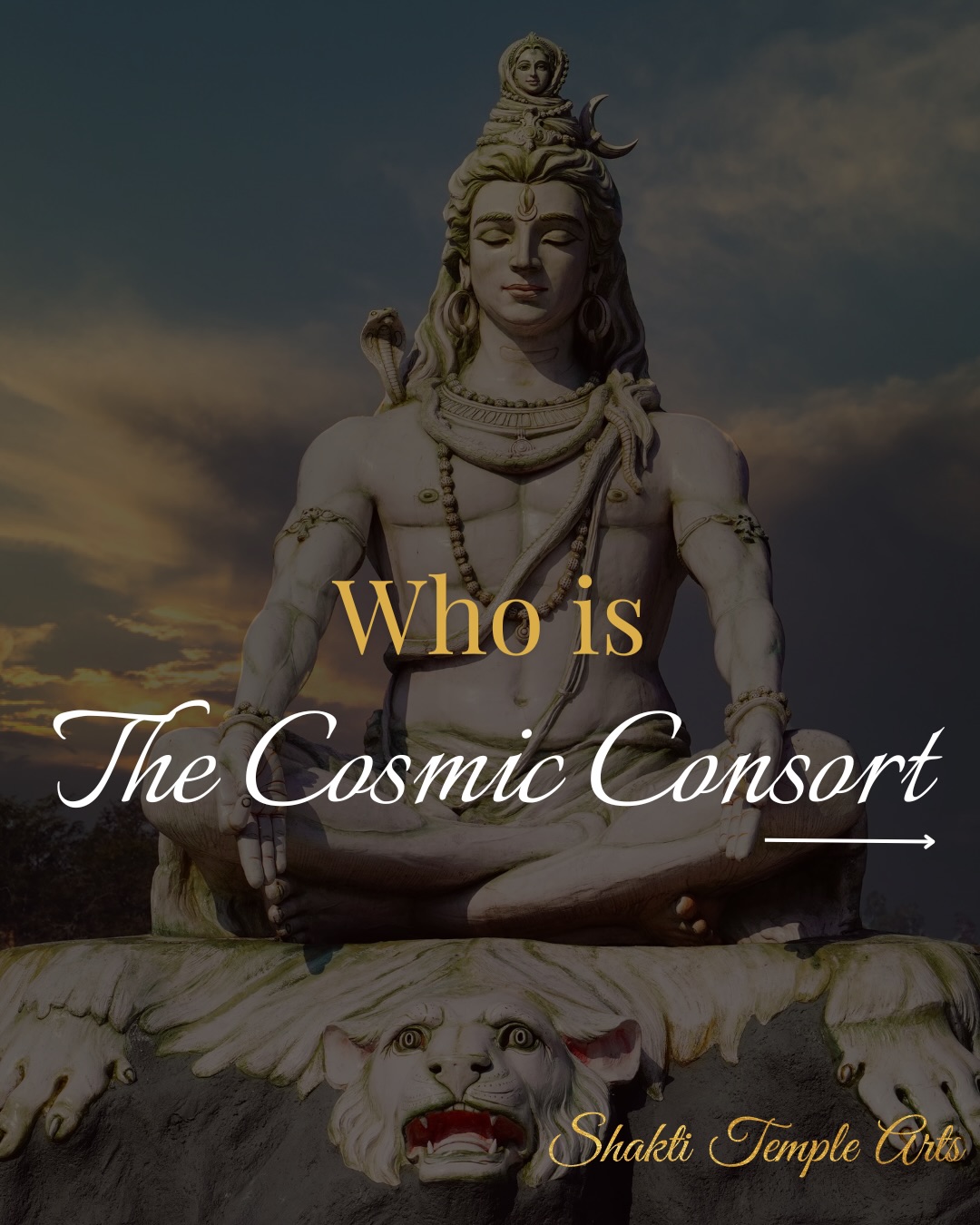 Who is
The Cosmic Consort

Shakti Temple Arts